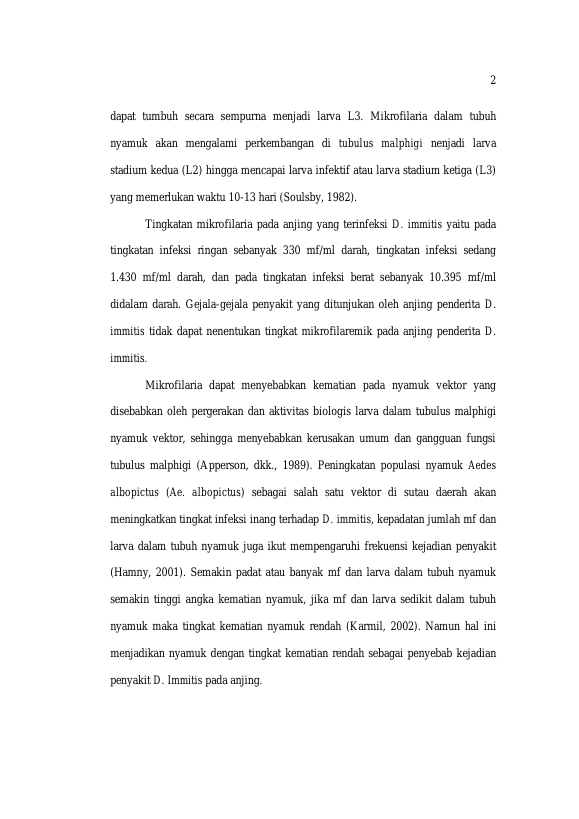 2

dapat tumbuh secara sempurna menjadi larva L3. Mikrofilaria dalam tubuh nyamuk akan mengalami perkembangan di tubulus malphigi nenjadi larva stadium kedua (L2) hingga mencapai larva infektif atau larva stadium ketiga (L3) yang memerlukan waktu 10-13 hari (Soulsby, 1982).

Tingkatan mikrofilaria pada anjing yang terinfeksi D. immitis yaitu pada tingkatan infeksi ringan sebanyak 330 mf/ml darah, tingkatan infeksi sedang 1.430 mf/ml darah, dan pada tingkatan infeksi berat sebanyak 10.395 mf/ml didalam darah. Gejala-gejala penyakit yang ditunjukan oleh anjing penderita D. immitis tidak dapat nenentukan tingkat mikrofilaremik pada anjing penderita D. immitis.

Mikrofilaria dapat menyebabkan kematian pada nyamuk vektor yang disebabkan oleh pergerakan dan aktivitas biologis larva dalam tubulus malphigi nyamuk vektor, sehingga menyebabkan kerusakan umum dan gangguan fungsi tubulus malphigi (Apperson, dkk., 1989). Peningkatan populasi nyamuk Aedes albopictus (Ae. albopictus) sebagai salah satu vektor di sutau daerah akan meningkatkan tingkat infeksi inang terhadap D. immitis, kepadatan jumlah mf dan larva dalam tubuh nyamuk juga ikut mempengaruhi frekuensi kejadian penyakit (Hamny, 2001). Semakin padat atau banyak mf dan larva dalam tubuh nyamuk semakin tinggi angka kematian nyamuk, jika mf dan larva sedikit dalam tubuh nyamuk maka tingkat kematian nyamuk rendah (Karmil, 2002). Namun hal ini menjadikan nyamuk dengan tingkat kematian rendah sebagai penyebab kejadian penyakit D. Immitis pada anjing.